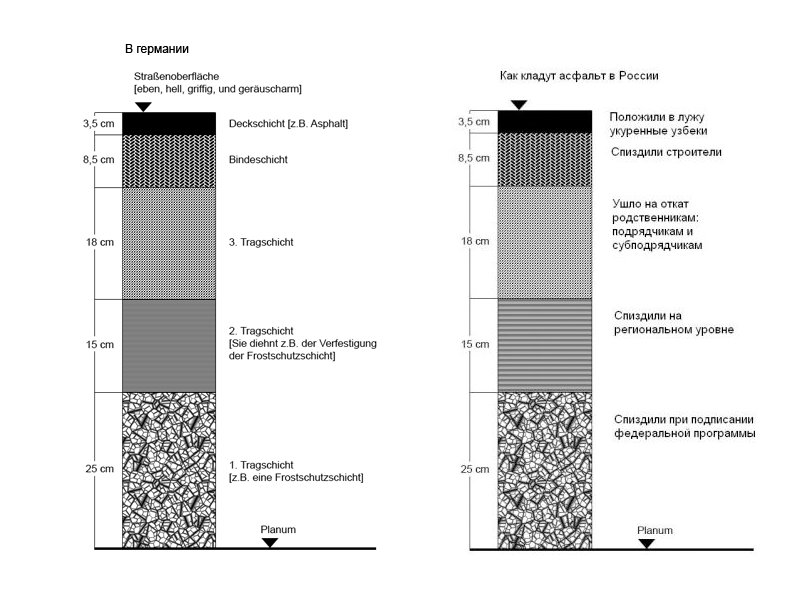 В германии

Straßenoberfläche
[eben, hell, griffig, und geräuscharm]

3,5 cm
Deckschicht [z.B. Asphalt]

8,5 cm
Bindeschicht

18 cm
3. Tragschicht

15 cm
2. Tragschicht
[Sie diehnt z.B. der Verfestigung der Frostschutzschicht]

25 cm
1. Tragschicht
[z.B. eine Frostschutzschicht]

Planum

Как кладут асфальт в России

3,5 cm
Положили в лужу укуренные узбеки

8,5 cm
Спиздили строители

18 cm
Ушло на откат родственникам: подрядчикам и субподрядчикам

15 cm
Спиздили на региональном уровне

25 cm
Спиздили при подписании федеральной программы

Planum